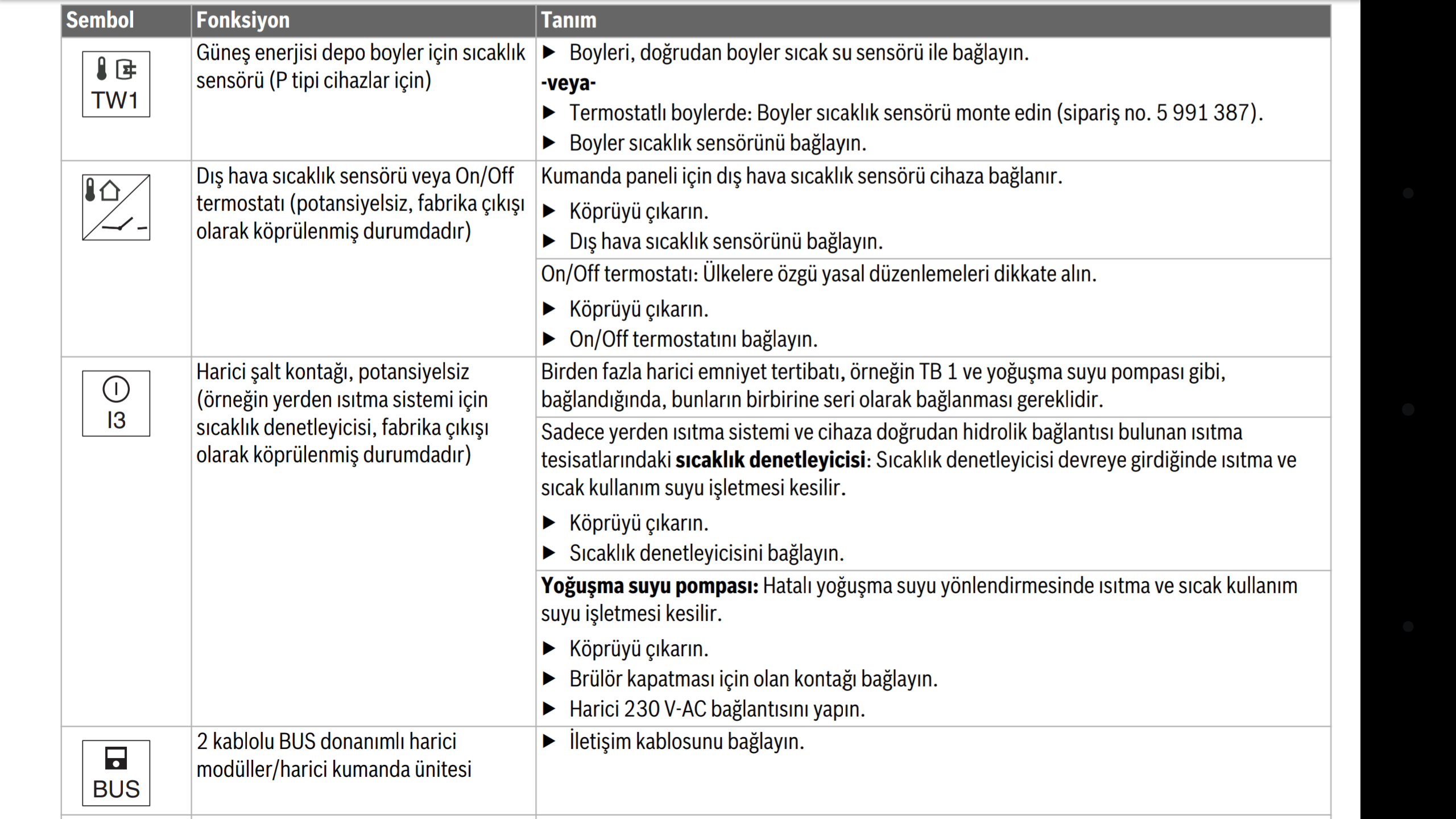 | Sembol | Fonksiyon | Tanım |
|---|---|---|
| TW1 | Güneş enerjisi depo boyler için sıcaklık sensörü (P tipi cihazlar için) | ▶ Boyleri, doğrudan boyler sıcak su sensörü ile bağlayın. **-veya-** ▶ Termostatlı boylerde: Boyler sıcaklık sensörü monte edin (sipariş no. 5 991 387). ▶ Boyler sıcaklık sensörünü bağlayın. |
|  | Dış hava sıcaklık sensörü veya On/Off termostatı (potansiyelsiz, fabrika çıkışı olarak köprülenmiş durumdadır) | Kumanda paneli için dış hava sıcaklık sensörü cihaza bağlanır. ▶ Köprüyü çıkarın. ▶ Dış hava sıcaklık sensörünü bağlayın. |
|  |  | On/Off termostatı: Ülkelere özgü yasal düzenlemeleri dikkate alın. ▶ Köprüyü çıkarın. ▶ On/Off termostatını bağlayın. |
| I3 | Harici şalt kontağı, potansiyelsiz (örneğin yerden ısıtma sistemi için sıcaklık denetleyicisi, fabrika çıkışı olarak köprülenmiş durumdadır) | Birden fazla harici emniyet tertibatı, örneğin TB 1 ve yoğuşma suyu pompası gibi, bağlandığında, bunların birbirine seri olarak bağlanması gereklidir. |
|  |  | Sadece yerden ısıtma sistemi ve cihaza doğrudan hidrolik bağlantısı bulunan ısıtma tesisatlarındaki **sıcaklık denetleyicisi**: Sıcaklık denetleyicisi devreye girdiğinde ısıtma ve sıcak kullanım suyu işletmesi kesilir. ▶ Köprüyü çıkarın. ▶ Sıcaklık denetleyicisini bağlayın. |
|  |  | **Yoğuşma suyu pompası:** Hatalı yoğuşma suyu yönlendirmesinde ısıtma ve sıcak kullanım suyu işletmesi kesilir. ▶ Köprüyü çıkarın. ▶ Brülör kapatması için olan kontağı bağlayın. ▶ Harici 230 V-AC bağlantısını yapın. |
| BUS | 2 kablolu BUS donanımlı harici modüller/harici kumanda ünitesi | ▶ İletişim kablosunu bağlayın. |